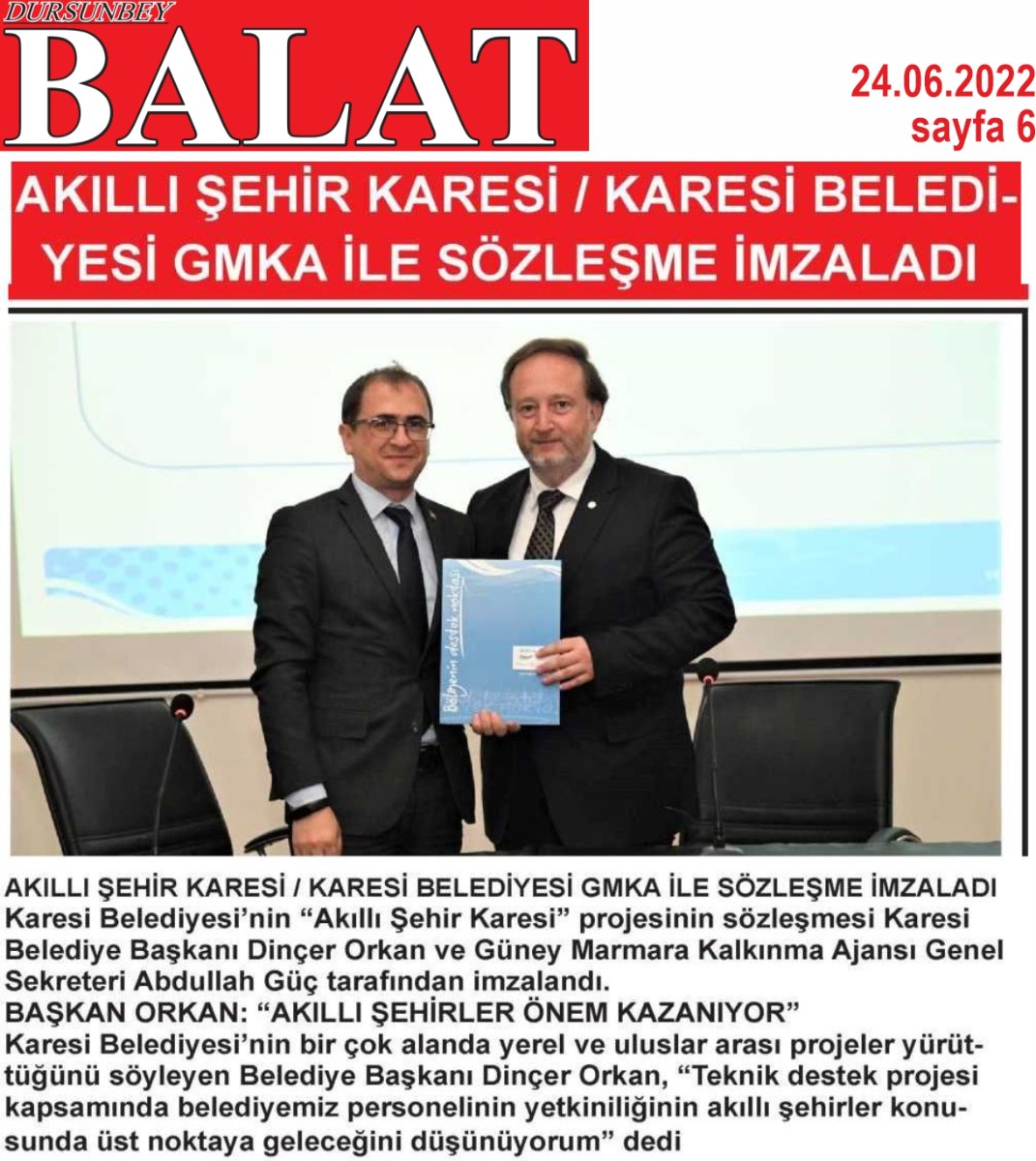 DURSUNBEY
BALAT

24.06.2022
sayfa 6

AKILLI ŞEHİR KARESİ / KARESİ BELEDİYESİ GMKA İLE SÖZLEŞME İMZALADI

Belediyenin destek noktası

AKILLI ŞEHİR KARESİ / KARESİ BELEDİYESİ GMKA İLE SÖZLEŞME İMZALADI
Karesi Belediyesi'nin "Akıllı Şehir Karesi" projesinin sözleşmesi Karesi Belediye Başkanı Dinçer Orkan ve Güney Marmara Kalkınma Ajansı Genel Sekreteri Abdullah Güç tarafından imzalandı.
BAŞKAN ORKAN: "AKILLI ŞEHİRLER ÖNEM KAZANIYOR"
Karesi Belediyesi'nin bir çok alanda yerel ve uluslar arası projeler yürüttüğünü söyleyen Belediye Başkanı Dinçer Orkan, "Teknik destek projesi kapsamında belediyemiz personelinin yetkiniliğinin akıllı şehirler konusunda üst noktaya geleceğini düşünüyorum" dedi